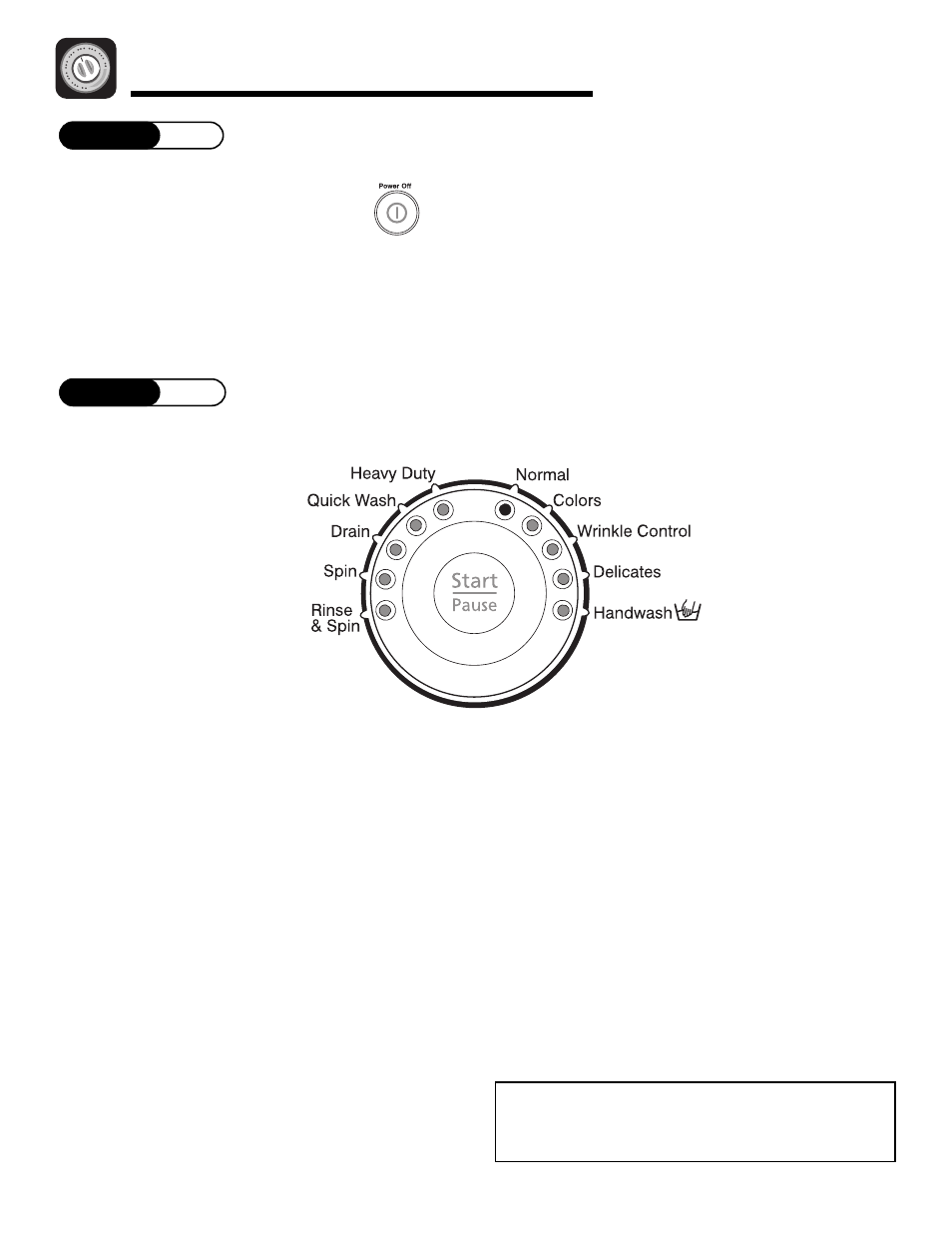 Power Off

Heavy Duty
Normal
Quick Wash
Colors
Drain
Wrinkle Control
Spin
Delicates
Rinse & Spin
Handwash
Start
Pause